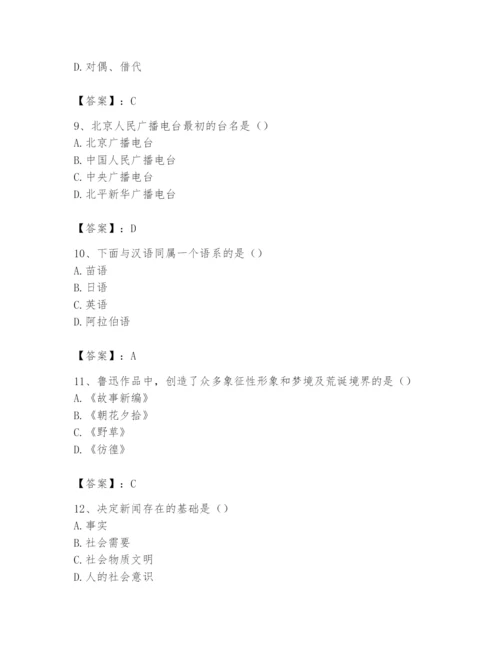 D. 对偶、借代

【答案】：C

9、北京人民广播电台最初的台名是（）
A. 北京广播电台
B. 中国人民广播电台
C. 中央广播电台
D. 北平新华广播电台

【答案】：D

10、下面与汉语同属一个语系的是（）
A. 苗语
B. 日语
C. 英语
D. 阿拉伯语

【答案】：A

11、鲁迅作品中，创造了众多象征性形象和梦境及荒诞境界的是（）
A. 《故事新编》
B. 《朝花夕拾》
C. 《野草》
D. 《彷徨》

【答案】：C

12、决定新闻存在的基础是（）
A. 事实
B. 社会需要
C. 社会物质文明
D. 人的社会意识